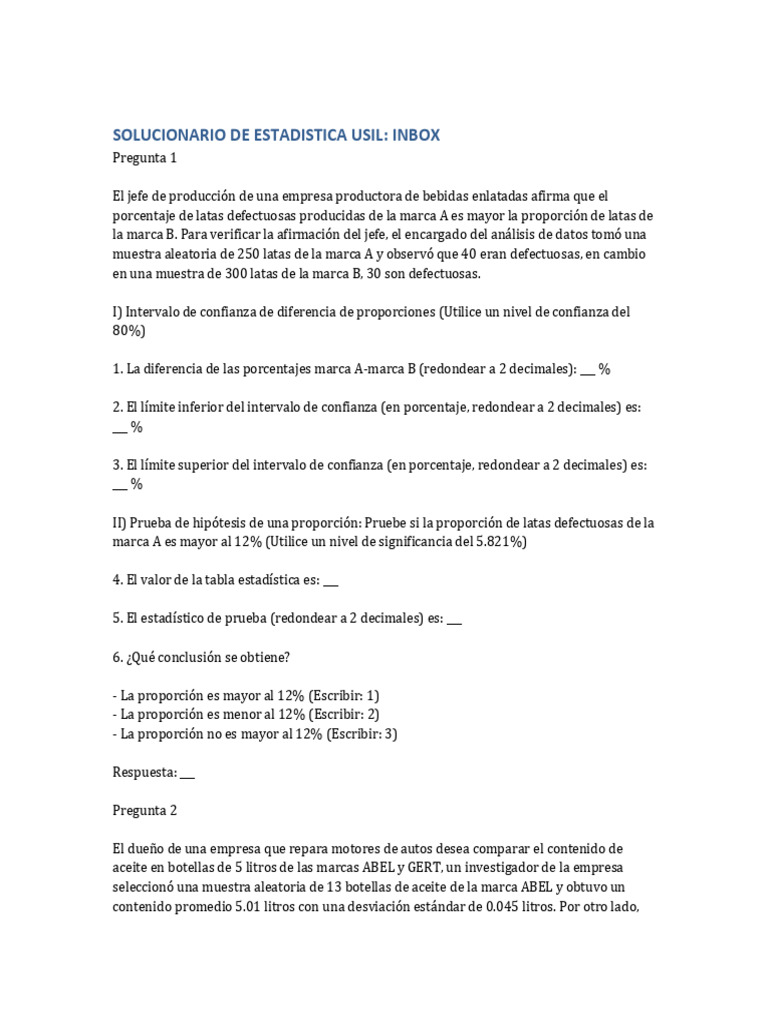 SOLUCIONARIO DE ESTADISTICA USIL: INBOX
Pregunta 1

El jefe de producción de una empresa productora de bebidas enlatadas afirma que el porcentaje de latas defectuosas producidas de la marca A es mayor la proporción de latas de la marca B. Para verificar la afirmación del jefe, el encargado del análisis de datos tomó una muestra aleatoria de 250 latas de la marca A y observó que 40 eran defectuosas, en cambio en una muestra de 300 latas de la marca B, 30 son defectuosas.

I) Intervalo de confianza de diferencia de proporciones (Utilice un nivel de confianza del 80%)

1. La diferencia de las porcentajes marca A-marca B (redondear a 2 decimales): ___ %

2. El límite inferior del intervalo de confianza (en porcentaje, redondear a 2 decimales) es: ___ %

3. El límite superior del intervalo de confianza (en porcentaje, redondear a 2 decimales) es: ___ %

II) Prueba de hipótesis de una proporción: Pruebe si la proporción de latas defectuosas de la marca A es mayor al 12% (Utilice un nivel de significancia del 5.821%)

4. El valor de la tabla estadística es: ___

5. El estadístico de prueba (redondear a 2 decimales) es: ___

6. ¿Qué conclusión se obtiene?

- La proporción es mayor al 12% (Escribir: 1)
- La proporción es menor al 12% (Escribir: 2)
- La proporción no es mayor al 12% (Escribir: 3)

Respuesta: ___

Pregunta 2

El dueño de una empresa que repara motores de autos desea comparar el contenido de aceite en botellas de 5 litros de las marcas ABEL y GERT, un investigador de la empresa seleccionó una muestra aleatoria de 13 botellas de aceite de la marca ABEL y obtuvo un contenido promedio 5.01 litros con una desviación estándar de 0.045 litros. Por otro lado,